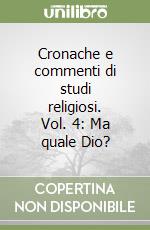 unilibro

Cronache e commenti di studi religiosi. Vol. 4: Ma quale Dio?

COPERTINA NON DISPONIBILE